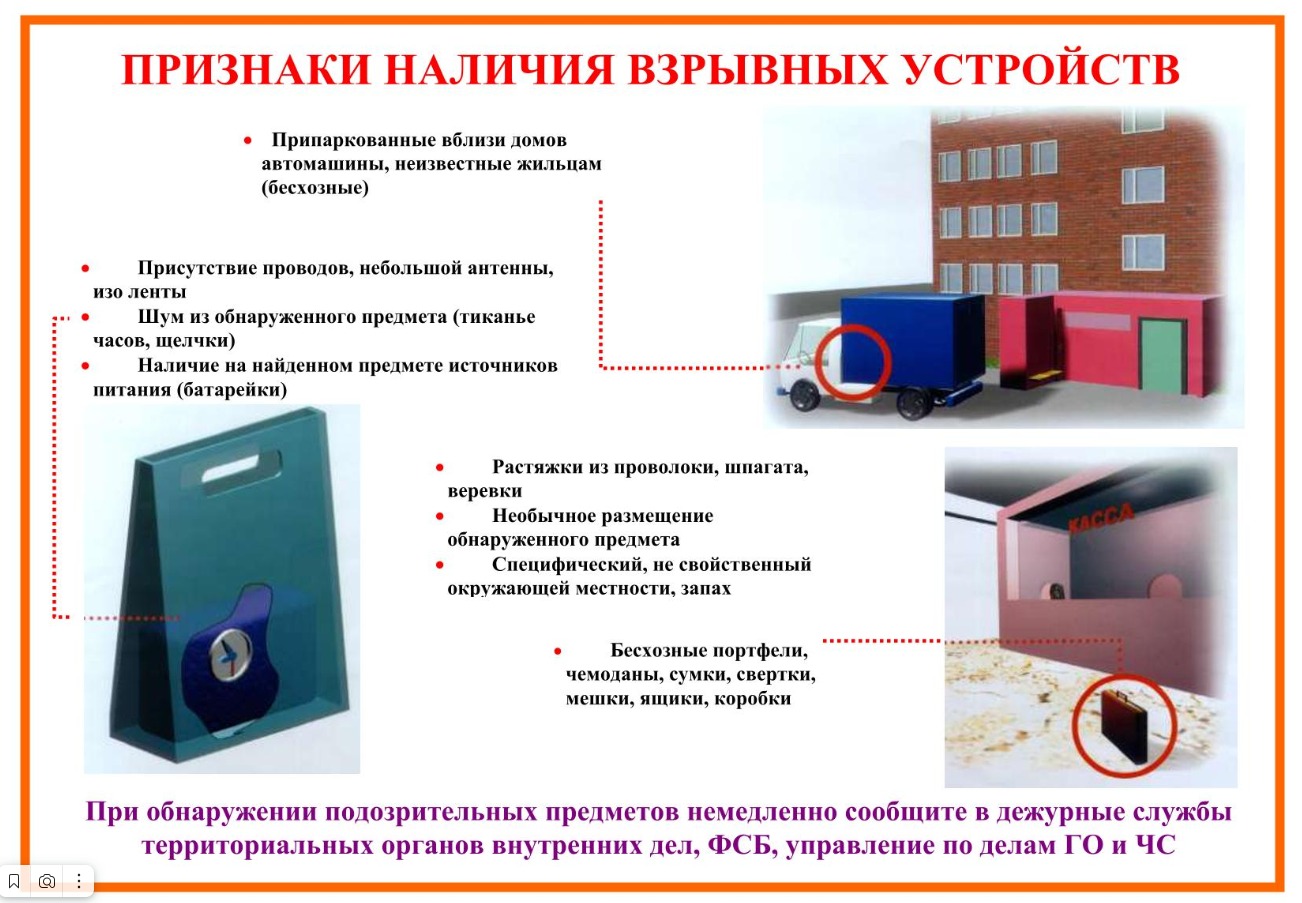 ПРИЗНАКИ НАЛИЧИЯ ВЗРЫВНЫХ УСТРОЙСТВ

• Припаркованные вблизи домов автомашины, неизвестные жильцам (бесхозные)

• Присутствие проводов, небольшой антенны, изо ленты
• Шум из обнаруженного предмета (тиканье часов, щелчки)
• Наличие на найденном предмете источников питания (батарейки)

• Растяжки из проволоки, шпагата, веревки
• Необычное размещение обнаруженного предмета
• Специфический, не свойственный окружающей местности, запах

КАССА

• Бесхозные портфели, чемоданы, сумки, свертки, мешки, ящики, коробки

При обнаружении подозрительных предметов немедленно сообщите в дежурные службы территориальных органов внутренних дел, ФСБ, управление по делам ГО и ЧС